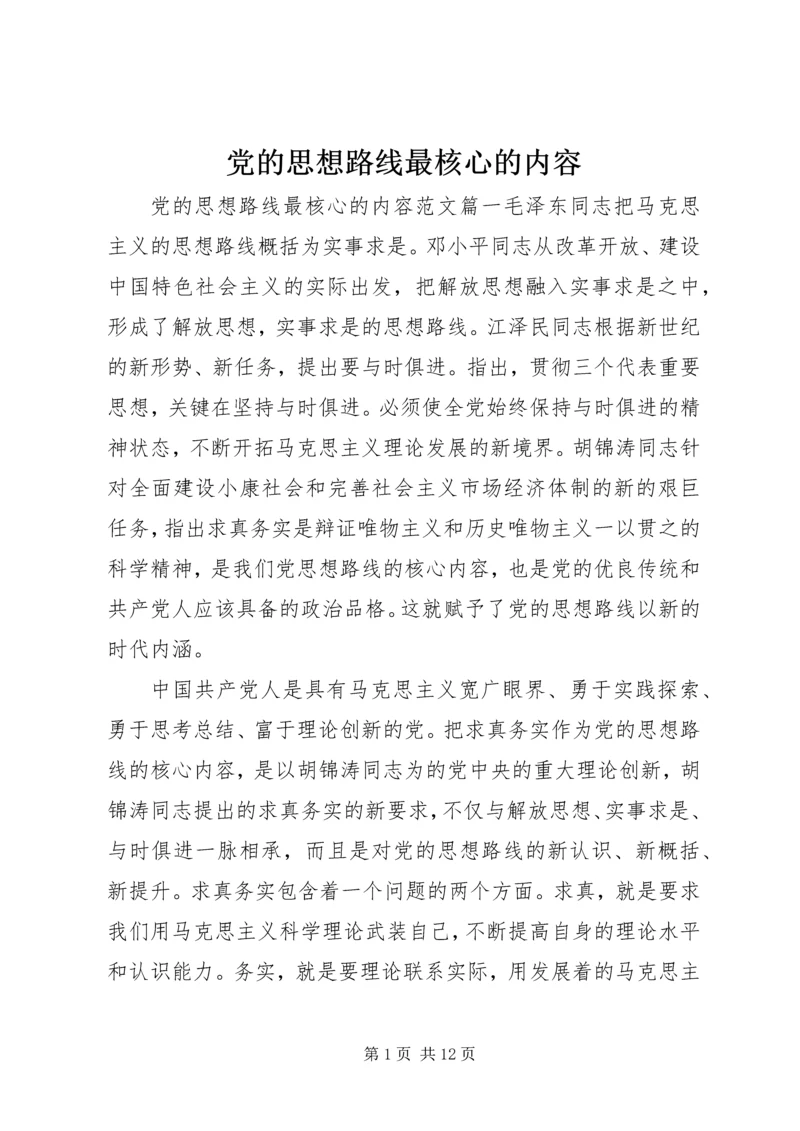 党的思想路线最核心的内容

党的思想路线最核心的内容范文篇一毛泽东同志把马克思主义的思想路线概括为实事求是。邓小平同志从改革开放、建设中国特色社会主义的实际出发，把解放思想融入实事求是之中，形成了解放思想，实事求是的思想路线。江泽民同志根据新世纪的新形势、新任务，提出要与时俱进。指出，贯彻三个代表重要思想，关键在坚持与时俱进。必须使全党始终保持与时俱进的精神状态，不断开拓马克思主义理论发展的新境界。胡锦涛同志针对全面建设小康社会和完善社会主义市场经济体制的新的艰巨任务，指出求真务实是辩证唯物主义和历史唯物主义一以贯之的科学精神，是我们党思想路线的核心内容，也是党的优良传统和共产党人应该具备的政治品格。这就赋予了党的思想路线以新的时代内涵。

中国共产党人是具有马克思主义宽广眼界、勇于实践探索、勇于思考总结、富于理论创新的党。把求真务实作为党的思想路线的核心内容，是以胡锦涛同志为的党中央的重大理论创新，胡锦涛同志提出的求真务实的新要求，不仅与解放思想、实事求是、与时俱进一脉相承，而且是对党的思想路线的新认识、新概括、新提升。求真务实包含着一个问题的两个方面。求真，就是要求我们用马克思主义科学理论武装自己，不断提高自身的理论水平和认识能力。务实，就是要理论联系实际，用发展着的马克思主

第 1 页 共 12 页